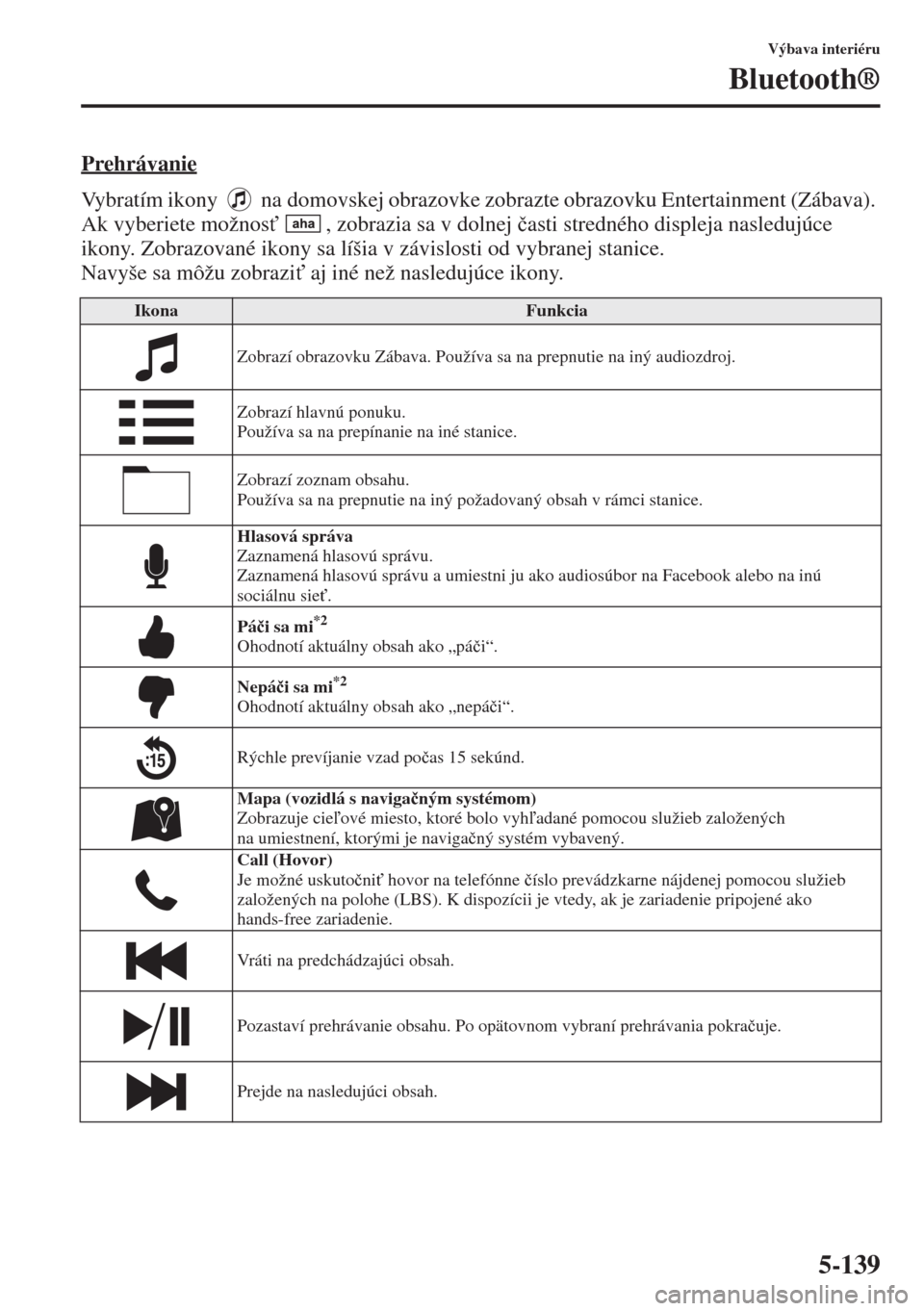 Výbava interiéru

Bluetooth®

Prehrávanie

Vybratím ikony na domovskej obrazovke zobrazte obrazovku Entertainment (Zábava). Ak vyberiete možnosť aha, zobrazia sa v dolnej časti stredného displeja nasledujúce ikony. Zobrazované ikony sa líšia v závislosti od vybranej stanice.
Navyše sa môžu zobraziť aj iné než nasledujúce ikony.

| Ikona | Funkcia |
|---|---|
| | Zobrazí obrazovku Zábava. Používa sa na prepnutie na iný audiozdroj. |
| | Zobrazí hlavnú ponuku. Používa sa na prepínanie na iné stanice. |
| | Zobrazí zoznam obsahu. Používa sa na prepnutie na iný požadovaný obsah v rámci stanice. |
| | Hlasová správa Zaznamená hlasovú správu. Zaznamená hlasovú správu a umiestni ju ako audiosúbor na Facebook alebo na inú sociálnu sieť. |
| | Páči sa mi$^{*2}$ Ohodnotí aktuálny obsah ako „páči“. |
| | Nepáči sa mi$^{*2}$ Ohodnotí aktuálny obsah ako „nepáči“. |
| :15 | Rýchle prevíjanie vzad počas 15 sekúnd. |
| | Mapa (vozidlá s navigačným systémom) Zobrazuje cieľové miesto, ktoré bolo vyhľadané pomocou služieb založených na umiestnení, ktorými je navigačný systém vybavený. |
| | Call (Hovor) Je možné uskutočniť hovor na telefónne číslo prevádzkarne nájdenej pomocou služieb založených na polohe (LBS). K dispozícii je vtedy, ak je zariadenie pripojené ako hands-free zariadenie. |
| | Vráti na predchádzajúci obsah. |
| | Pozastaví prehrávanie obsahu. Po opätovnom vybraní prehrávania pokračuje. |
| | Prejde na nasledujúci obsah. |

5-139

carmanualsonline.info